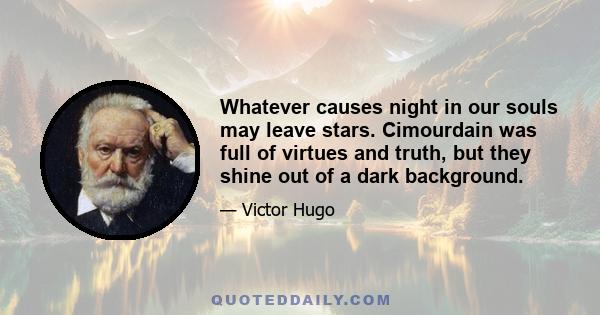 Whatever causes night in our souls may leave stars. Cimourdain was full of virtues and truth, but they shine out of a dark background.

— Victor Hugo

QUOTEDDAILY.COM